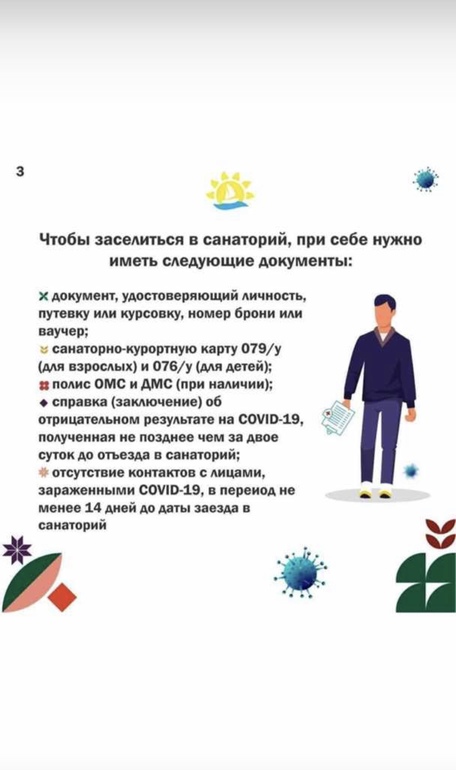 3

Чтобы заселиться в санаторий, при себе нужно иметь следующие документы:

документ, удостоверяющий личность, путевку или курсовку, номер брони или ваучер;
санаторно-курортную карту 079/у (для взрослых) и 076/у (для детей);
полис ОМС и ДМС (при наличии);
справка (заключение) об отрицательном результате на COVID-19, полученная не позднее чем за двое суток до отъезда в санаторий;
отсутствие контактов с лицами, зараженными COVID-19, в переиод не менее 14 дней до даты заезда в санаторий